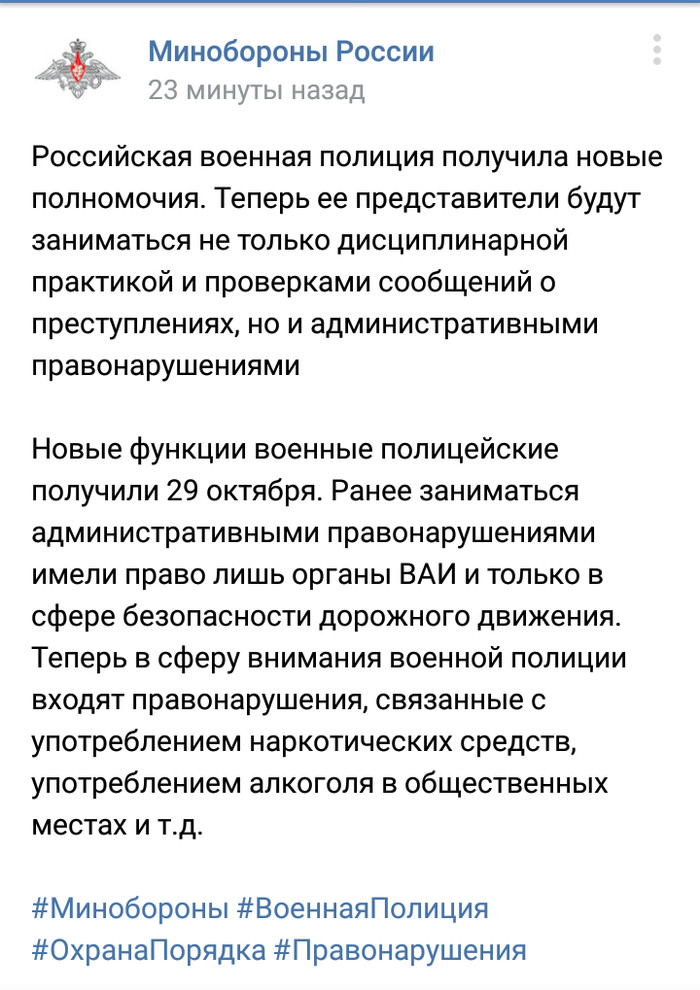 Минобороны России
23 минуты назад

Российская военная полиция получила новые полномочия. Теперь ее представители будут заниматься не только дисциплинарной практикой и проверками сообщений о преступлениях, но и административными правонарушениями

Новые функции военные полицейские получили 29 октября. Ранее заниматься административными правонарушениями имели право лишь органы ВАИ и только в сфере безопасности дорожного движения. Теперь в сферу внимания военной полиции входят правонарушения, связанные с употреблением наркотических средств, употреблением алкоголя в общественных местах и т.д.

#Минобороны #ВоеннаяПолиция #ОхранаПорядка #Правонарушения